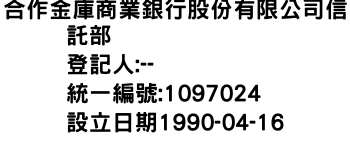 合作金庫商業銀行股份有限公司信託部
登記人:--
統一編號:1097024
設立日期1990-04-16